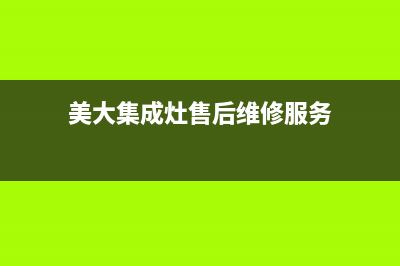 美大集成灶售后维修服务